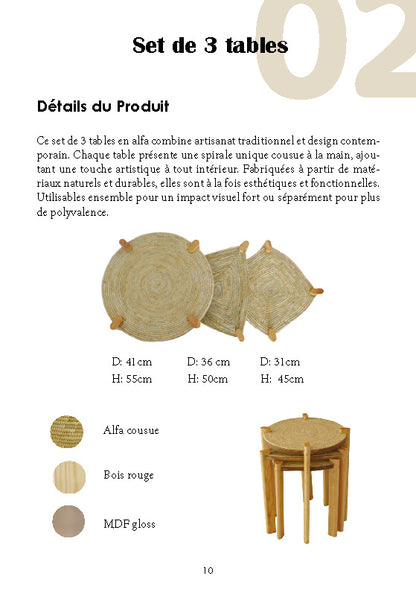 02

Set de 3 tables

Détails du Produit

Ce set de 3 tables en alfa combine artisanat traditionnel et design contemporain. Chaque table présente une spirale unique cousue à la main, ajoutant une touche artistique à tout intérieur. Fabriquées à partir de matériaux naturels et durables, elles sont à la fois esthétiques et fonctionnelles. Utilisables ensemble pour un impact visuel fort ou séparément pour plus de polyvalence.

D: 41cm
H: 55cm

D: 36 cm
H: 50cm

D: 31cm
H: 45cm

Alfa cousue

Bois rouge

MDF gloss

10